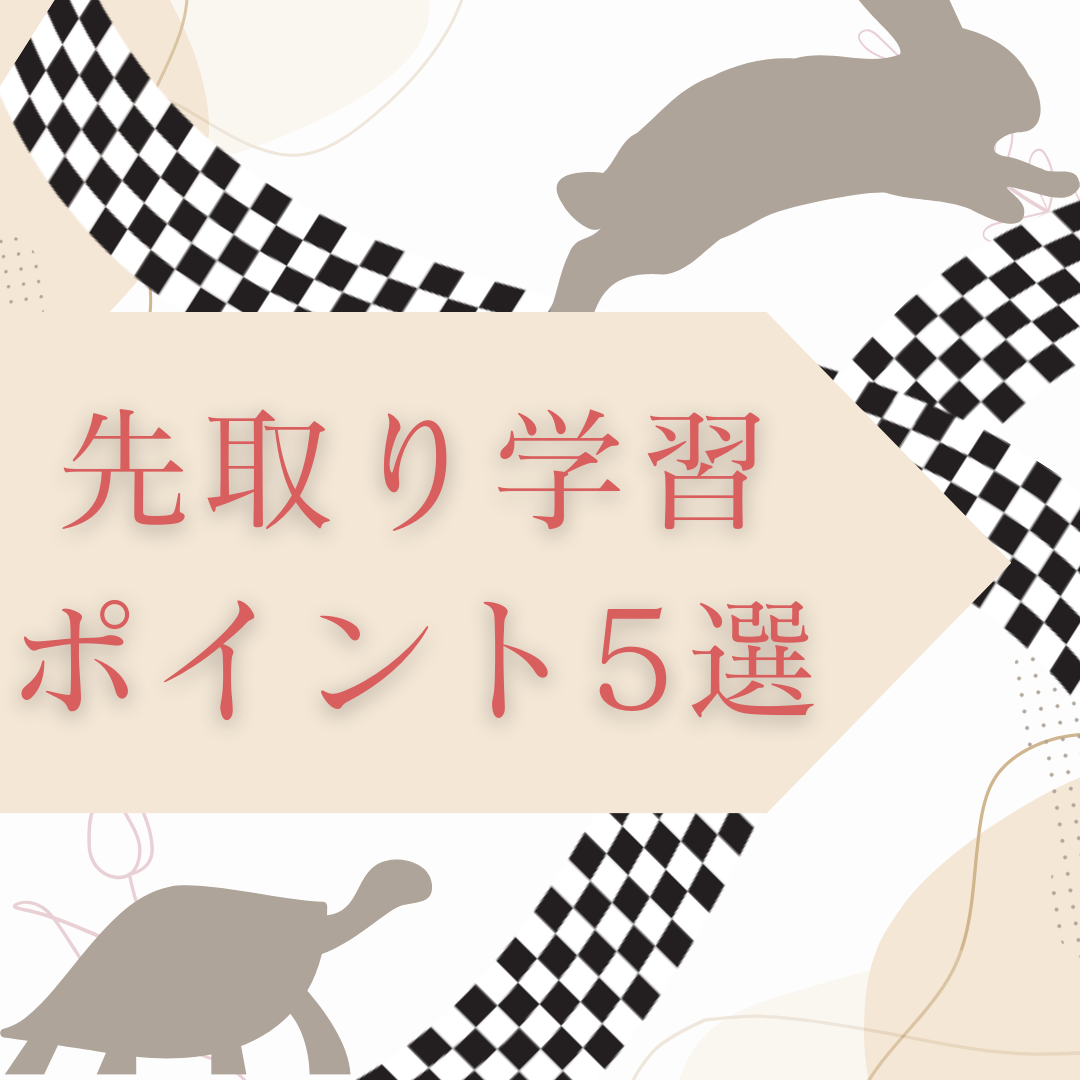 先取り学習
ポイント５選